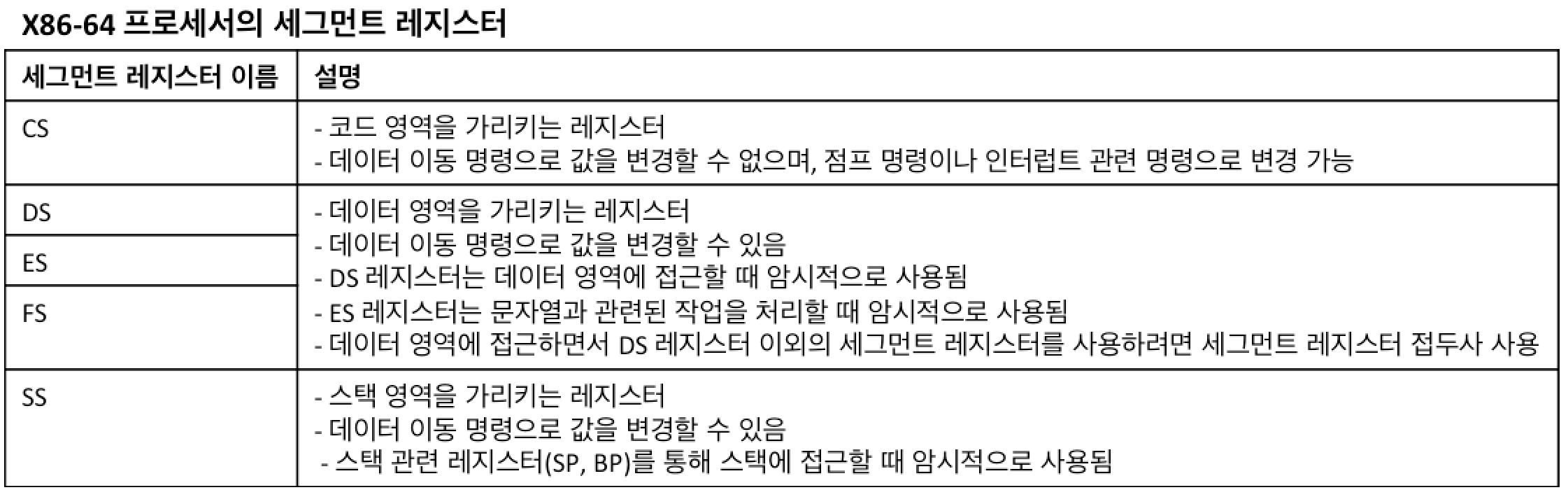 X86-64 프로세서의 세그먼트 레지스터

| 세그먼트 레지스터 이름 | 설명 |
|---|---|
| CS | - 코드 영역을 가리키는 레지스터<br>- 데이터 이동 명령으로 값을 변경할 수 없으며, 점프 명령이나 인터럽트 관련 명령으로 변경 가능 |
| DS<br>ES<br>FS | - 데이터 영역을 가리키는 레지스터<br>- 데이터 이동 명령으로 값을 변경할 수 있음<br>- DS 레지스터는 데이터 영역에 접근할 때 암시적으로 사용됨<br>- ES 레지스터는 문자열과 관련된 작업을 처리할 때 암시적으로 사용됨<br>- 데이터 영역에 접근하면서 DS 레지스터 이외의 세그먼트 레지스터를 사용하려면 세그먼트 레지스터 접두사 사용 |
| SS | - 스택 영역을 가리키는 레지스터<br>- 데이터 이동 명령으로 값을 변경할 수 있음<br>- 스택 관련 레지스터(SP, BP)를 통해 스택에 접근할 때 암시적으로 사용됨 |